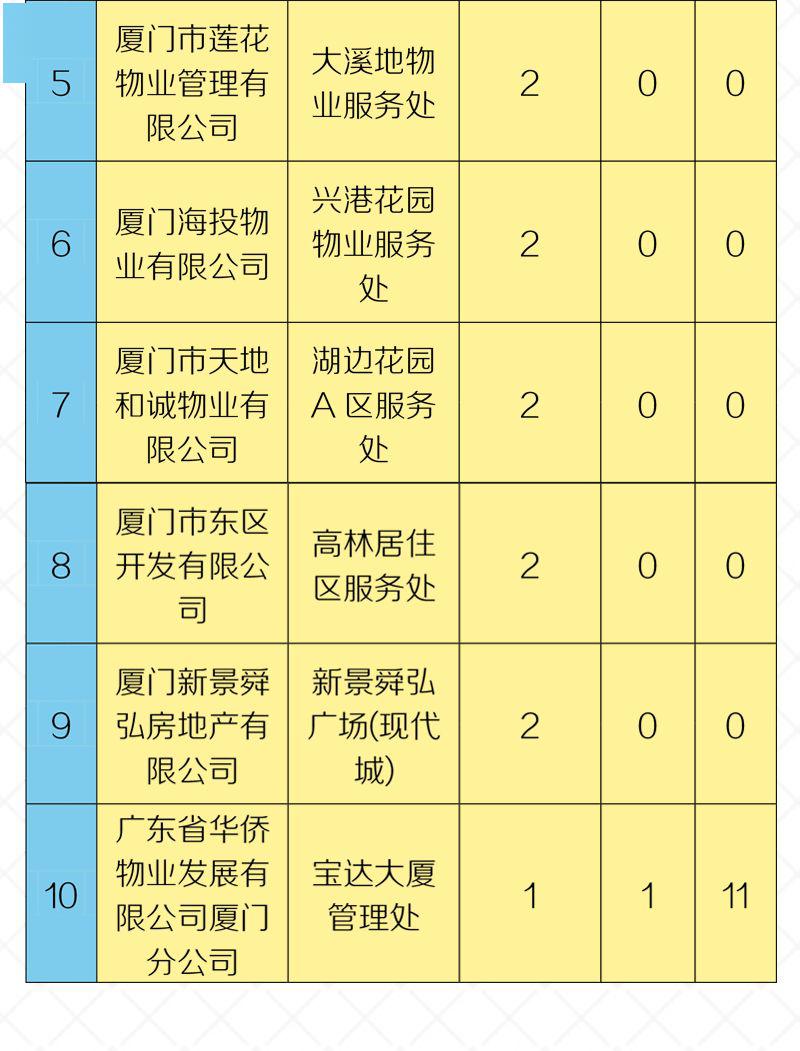 | 5 | 厦门市莲花物业管理有限公司 | 大溪地物业服务处 | 2 | 0 | 0 |
|---|---|---|---|---|---|
| 6 | 厦门海投物业有限公司 | 兴港花园物业服务处 | 2 | 0 | 0 |
| 7 | 厦门市天地和诚物业有限公司 | 湖边花园A区服务处 | 2 | 0 | 0 |
| 8 | 厦门市东区开发有限公司 | 高林居住区服务处 | 2 | 0 | 0 |
| 9 | 厦门新景舜弘房地产有限公司 | 新景舜弘广场(现代城) | 2 | 0 | 0 |
| 10 | 广东省华侨物业发展有限公司厦门分公司 | 宝达大厦管理处 | 1 | 1 | 11 |